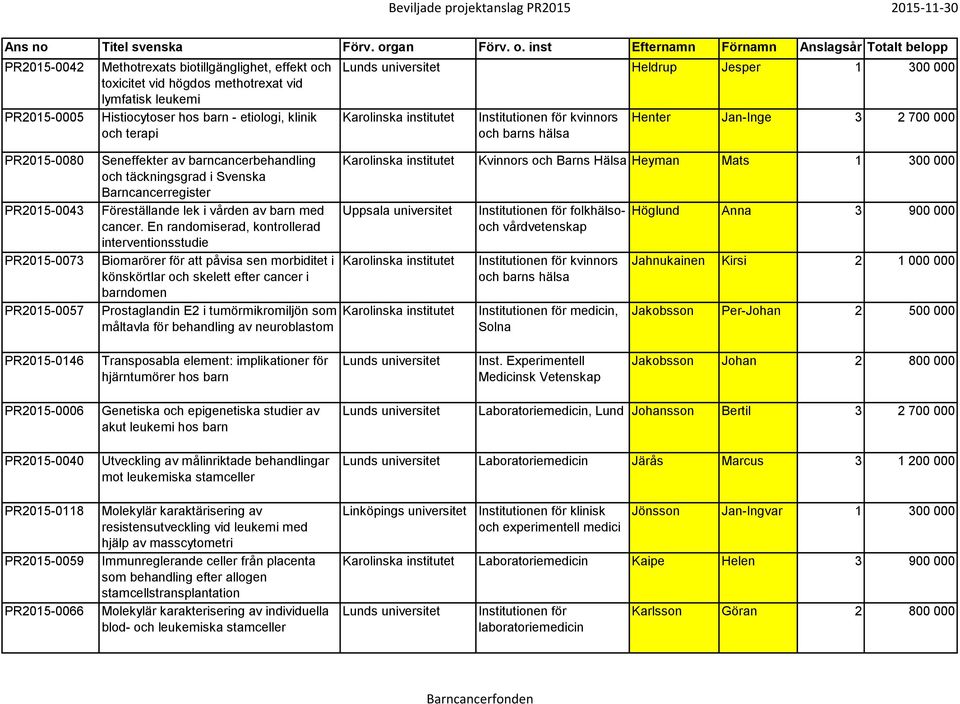 Beviljade projektanslag PR2015 2015-11-30

| Ans no | Titel svenska | Förv. organ | Förv. o. inst | Efternamn | Förnamn | Anslagsår | Totalt belopp |
|---|---|---|---|---|---|---|---|
| PR2015-0042 | Methotrexats biotillgänglighet, effekt och toxicitet vid högdos methotrexat vid lymfatisk leukemi | Lunds universitet | | Heldrup | Jesper | 1 | 300 000 |
| PR2015-0005 | Histiocytoser hos barn - etiologi, klinik och terapi | Karolinska institutet | Institutionen för kvinnors och barns hälsa | Henter | Jan-Inge | 3 | 2 700 000 |
| PR2015-0080 | Seneffekter av barncancerbehandling och täckningsgrad i Svenska Barncancerregister | Karolinska institutet | Kvinnors och Barns Hälsa | Heyman | Mats | 1 | 300 000 |
| PR2015-0043 | Föreställande lek i vården av barn med cancer. En randomiserad, kontrollerad interventionsstudie | Uppsala universitet | Institutionen för folkhälso- och vårdvetenskap | Höglund | Anna | 3 | 900 000 |
| PR2015-0073 | Biomarörer för att påvisa sen morbiditet i könskörtlar och skelett efter cancer i barndomen | Karolinska institutet | Institutionen för kvinnors och barns hälsa | Jahnukainen | Kirsi | 2 | 1 000 000 |
| PR2015-0057 | Prostaglandin E2 i tumörmikromiljön som måltavla för behandling av neuroblastom | Karolinska institutet | Institutionen för medicin, Solna | Jakobsson | Per-Johan | 2 | 500 000 |
| PR2015-0146 | Transposabla element: implikationer för hjärntumörer hos barn | Lunds universitet | Inst. Experimentell Medicinsk Vetenskap | Jakobsson | Johan | 2 | 800 000 |
| PR2015-0006 | Genetiska och epigenetiska studier av akut leukemi hos barn | Lunds universitet | Laboratoriemedicin, Lund | Johansson | Bertil | 3 | 2 700 000 |
| PR2015-0040 | Utveckling av målinriktade behandlingar mot leukemiska stamceller | Lunds universitet | Laboratoriemedicin | Järås | Marcus | 3 | 1 200 000 |
| PR2015-0118 | Molekylär karaktärisering av resistensutveckling vid leukemi med hjälp av masscytometri | Linköpings universitet | Institutionen för klinisk och experimentell medici | Jönsson | Jan-Ingvar | 1 | 300 000 |
| PR2015-0059 | Immunreglerande celler från placenta som behandling efter allogen stamcellstransplantation | Karolinska institutet | Laboratoriemedicin | Kaipe | Helen | 3 | 900 000 |
| PR2015-0066 | Molekylär karakterisering av individuella blod- och leukemiska stamceller | Lunds universitet | Institutionen för laboratoriemedicin | Karlsson | Göran | 2 | 800 000 |

Barncancerfonden